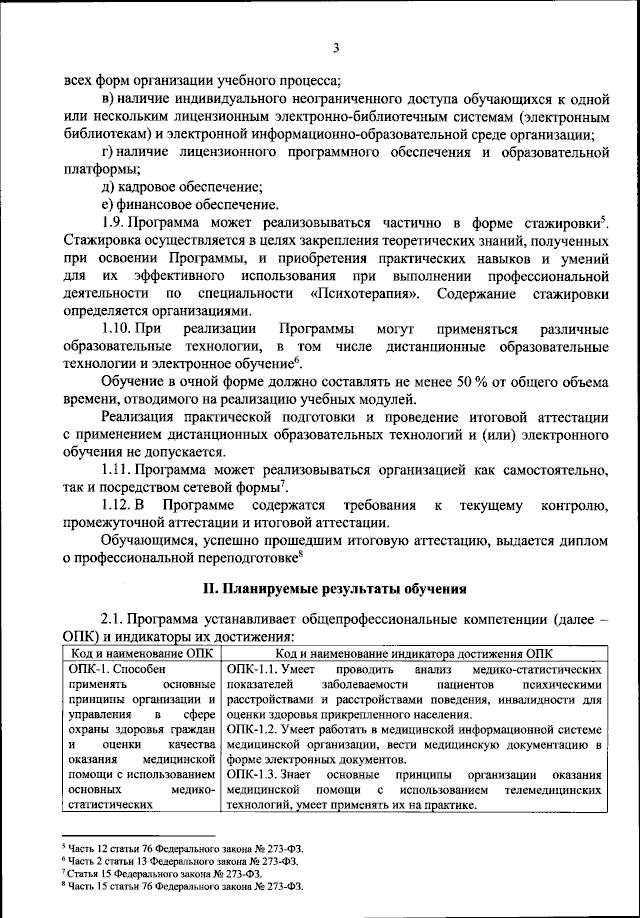 3

всех форм организации учебного процесса;

в) наличие индивидуального неограниченного доступа обучающихся к одной или нескольким лицензионным электронно-библиотечным системам (электронным библиотекам) и электронной информационно-образовательной среде организации;

г) наличие лицензионного программного обеспечения и образовательной платформы;

д) кадровое обеспечение;

е) финансовое обеспечение.

1.9. Программа может реализовываться частично в форме стажировки$^5$. Стажировка осуществляется в целях закрепления теоретических знаний, полученных при освоении Программы, и приобретения практических навыков и умений для их эффективного использования при выполнении профессиональной деятельности по специальности «Психотерапия». Содержание стажировки определяется организациями.

1.10. При реализации Программы могут применяться различные образовательные технологии, в том числе дистанционные образовательные технологии и электронное обучение$^6$.

Обучение в очной форме должно составлять не менее 50 % от общего объема времени, отводимого на реализацию учебных модулей.

Реализация практической подготовки и проведение итоговой аттестации с применением дистанционных образовательных технологий и (или) электронного обучения не допускается.

1.11. Программа может реализовываться организацией как самостоятельно, так и посредством сетевой формы$^7$.

1.12. В Программе содержатся требования к текущему контролю, промежуточной аттестации и итоговой аттестации.

Обучающимся, успешно прошедшим итоговую аттестацию, выдается диплом о профессиональной переподготовке$^8$

II. Планируемые результаты обучения

2.1. Программа устанавливает общепрофессиональные компетенции (далее – ОПК) и индикаторы их достижения:

| Код и наименование ОПК | Код и наименование индикатора достижения ОПК |
|---|---|
| ОПК-1. Способен применять основные принципы организации и управления в сфере охраны здоровья граждан и оценки качества оказания медицинской помощи с использованием основных медико-статистических | ОПК-1.1. Умеет проводить анализ медико-статистических показателей заболеваемости пациентов психическими расстройствами и расстройствами поведения, инвалидности для оценки здоровья прикрепленного населения. ОПК-1.2. Умеет работать в медицинской информационной системе медицинской организации, вести медицинскую документацию в форме электронных документов. ОПК-1.3. Знает основные принципы организации оказания медицинской помощи с использованием телемедицинских технологий, умеет применять их на практике. |

$^5$ Часть 12 статьи 76 Федерального закона № 273-ФЗ.
$^6$ Часть 2 статьи 13 Федерального закона № 273-ФЗ.
$^7$ Статья 15 Федерального закона № 273-ФЗ.
$^8$ Часть 15 статьи 76 Федерального закона № 273-ФЗ.